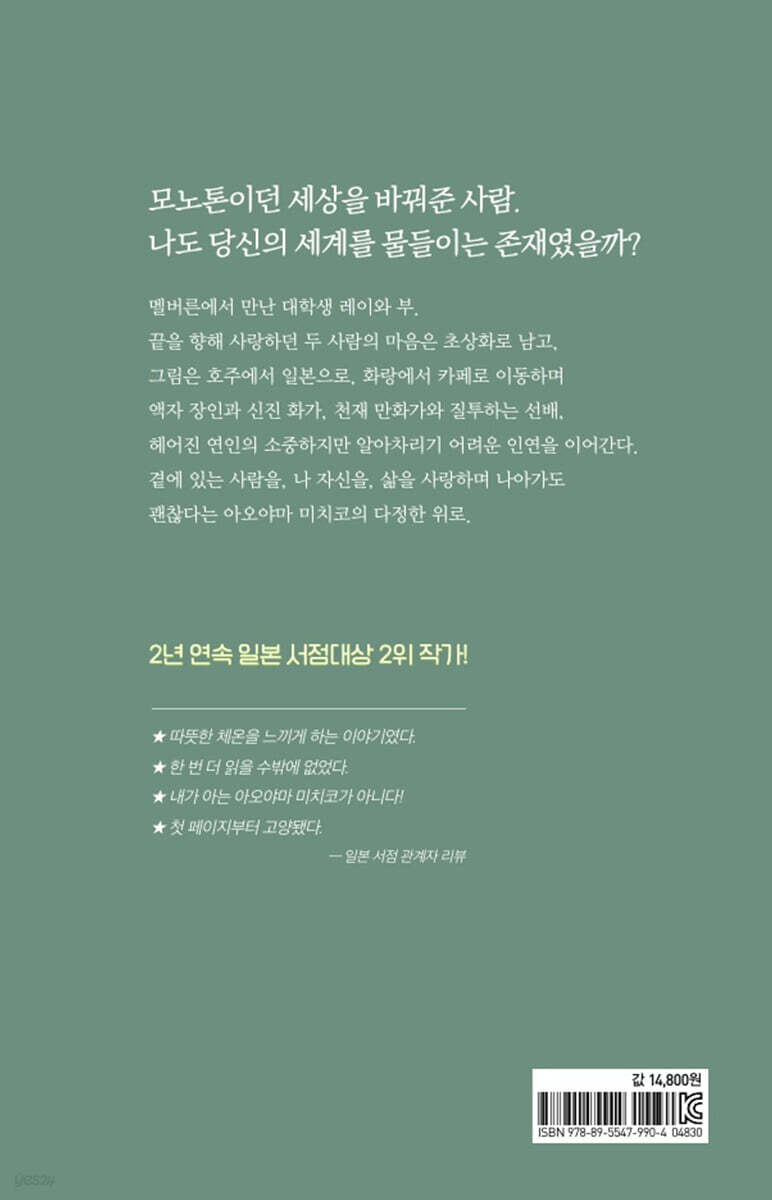 모노톤이던 세상을 바꿔준 사람.
나도 당신의 세계를 물들이는 존재였을까?

멜버른에서 만난 대학생 레이와 부.
끝을 향해 사랑하던 두 사람의 마음은 초상화로 남고,
그림은 호주에서 일본으로, 화랑에서 카페로 이동하며
액자 장인과 신진 화가, 천재 만화가와 질투하는 선배,
헤어진 연인의 소중하지만 알아차리기 어려운 인연을 이어간다.
곁에 있는 사람을, 나 자신을, 삶을 사랑하며 나아가도
괜찮다는 아오야마 미치코의 다정한 위로.

2년 연속 일본 서점대상 2위 작가!

★ 따뜻한 체온을 느끼게 하는 이야기였다.
★ 한 번 더 읽을 수밖에 없었다.
★ 내가 아는 아오야마 미치코가 아니다!
★ 첫 페이지부터 고양됐다.
— 일본 서점 관계자 리뷰

값 14,800원
ISBN 978-89-5547-990-4 04830